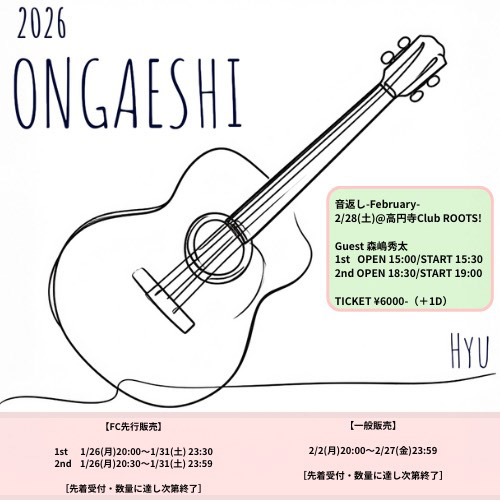 2026

ONGAESHI

音返し-February-
2/28(土)@高円寺Club ROOTS!

Guest 森嶋秀太
1st OPEN 15:00/START 15:30
2nd OPEN 18:30/START 19:00

TICKET ¥6000-（＋1D）

HYU

【FC先行販売】

1st 1/26(月)20:00～1/31(土) 23:30
2nd 1/26(月)20:30～1/31(土) 23:59

[先着受付・数量に達し次第終了]

【一般販売】

2/2(月)20:00～2/27(金)23:59

[先着受付・数量に達し次第終了]